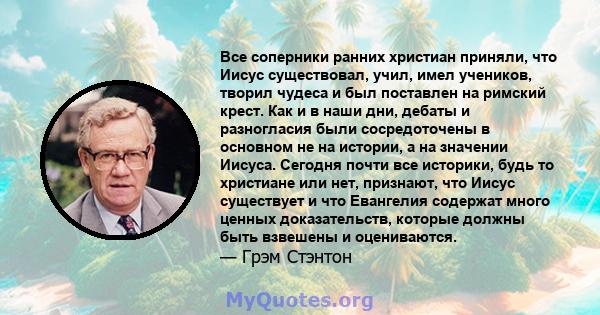 Все соперники ранних христиан приняли, что Иисус существовал, учил, имел учеников, творил чудеса и был поставлен на римский крест. Как и в наши дни, дебаты и разногласия были сосредоточены в основном не на истории, а на значении Иисуса. Сегодня почти все историки, будь то христиане или нет, признают, что Иисус существует и что Евангелия содержат много ценных доказательств, которые должны быть взвешены и оцениваются.
— Грэм Стэнтон

MyQuotes.org